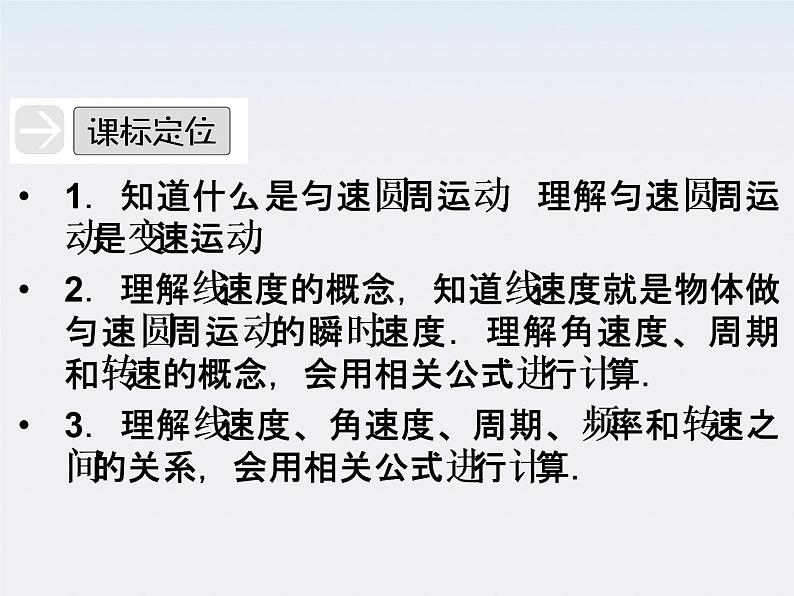 课标定位

• 1．知道什么是匀速圆周运动 理解匀速圆周运动是变速运动

• 2．理解线速度的概念，知道线速度就是物体做匀速圆周运动的瞬时速度．理解角速度、周期和转速的概念，会用相关公式进行计算.

• 3．理解线速度、角速度、周期、频率和转速之间的关系，会用相关公式进行计算.